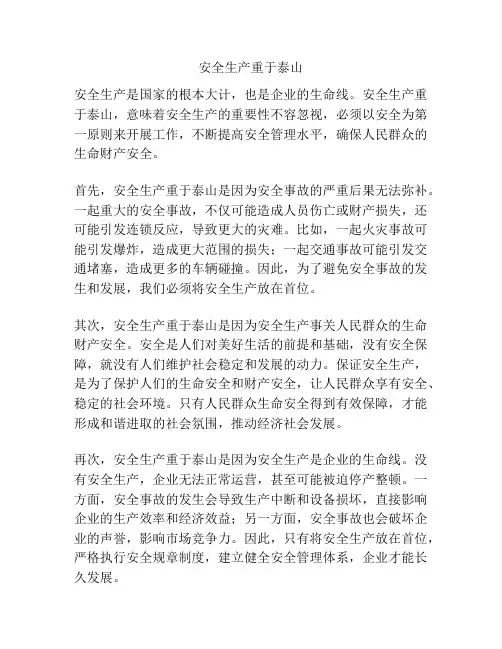 安全生产重于泰山

安全生产是国家的根本大计，也是企业的生命线。安全生产重于泰山，意味着安全生产的重要性不容忽视，必须以安全为第一原则来开展工作，不断提高安全管理水平，确保人民群众的生命财产安全。

首先，安全生产重于泰山是因为安全事故的严重后果无法弥补。一起重大的安全事故，不仅可能造成人员伤亡或财产损失，还可能引发连锁反应，导致更大的灾难。比如，一起火灾事故可能引发爆炸，造成更大范围的损失；一起交通事故可能引发交通堵塞，造成更多的车辆碰撞。因此，为了避免安全事故的发生和发展，我们必须将安全生产放在首位。

其次，安全生产重于泰山是因为安全生产事关人民群众的生命财产安全。安全是人们对美好生活的前提和基础，没有安全保障，就没有人们维护社会稳定和发展的动力。保证安全生产，是为了保护人们的生命安全和财产安全，让人民群众享有安全、稳定的社会环境。只有人民群众生命安全得到有效保障，才能形成和谐进取的社会氛围，推动经济社会发展。

再次，安全生产重于泰山是因为安全生产是企业的生命线。没有安全生产，企业无法正常运营，甚至可能被迫停产整顿。一方面，安全事故的发生会导致生产中断和设备损坏，直接影响企业的生产效率和经济效益；另一方面，安全事故也会破坏企业的声誉，影响市场竞争力。因此，只有将安全生产放在首位，严格执行安全规章制度，建立健全安全管理体系，企业才能长久发展。